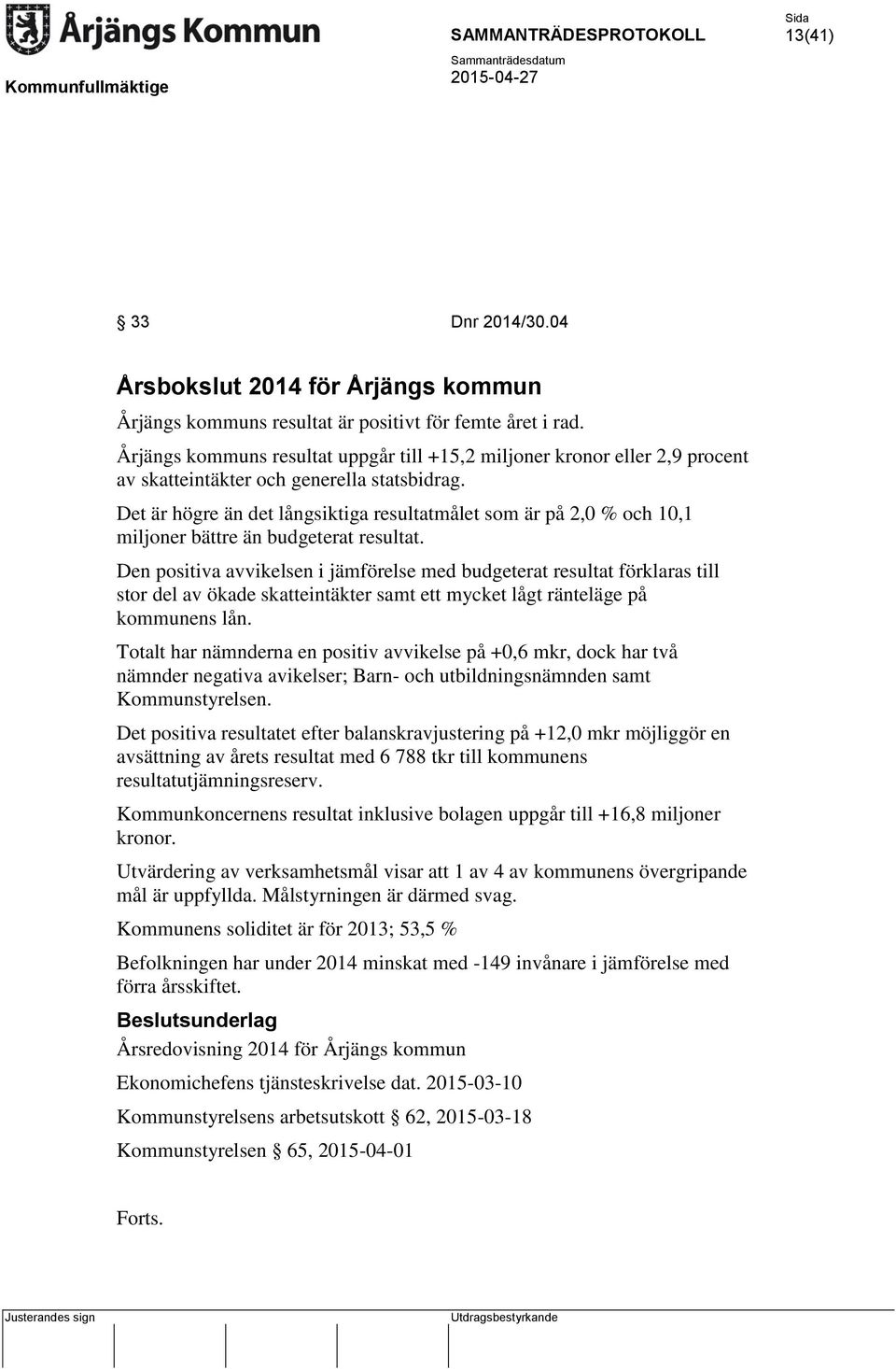 Årjängs Kommun

SAMMANTRÄDESPROTOKOLL

Sida
13(41)

Kommunfullmäktige

Sammanträdesdatum
2015-04-27

§ 33 Dnr 2014/30.04

Årsbokslut 2014 för Årjängs kommun

Årjängs kommuns resultat är positivt för femte året i rad.

Årjängs kommuns resultat uppgår till +15,2 miljoner kronor eller 2,9 procent av skatteintäkter och generella statsbidrag.

Det är högre än det långsiktiga resultatmålet som är på 2,0 % och 10,1 miljoner bättre än budgeterat resultat.

Den positiva avvikelsen i jämförelse med budgeterat resultat förklaras till stor del av ökade skatteintäkter samt ett mycket lågt ränteläge på kommunens lån.

Totalt har nämnderna en positiv avvikelse på +0,6 mkr, dock har två nämnder negativa avikelser; Barn- och utbildningsnämnden samt Kommunstyrelsen.

Det positiva resultatet efter balanskravjustering på +12,0 mkr möjliggör en avsättning av årets resultat med 6 788 tkr till kommunens resultatutjämningsreserv.

Kommunkoncernens resultat inklusive bolagen uppgår till +16,8 miljoner kronor.

Utvärdering av verksamhetsmål visar att 1 av 4 av kommunens övergripande mål är uppfyllda. Målstyrningen är därmed svag.

Kommunens soliditet är för 2013; 53,5 %

Befolkningen har under 2014 minskat med -149 invånare i jämförelse med förra årsskiftet.

Beslutsunderlag

Årsredovisning 2014 för Årjängs kommun

Ekonomichefens tjänsteskrivelse dat. 2015-03-10

Kommunstyrelsens arbetsutskott § 62, 2015-03-18

Kommunstyrelsen § 65, 2015-04-01

Forts.

Justerandes sign

Utdragsbestyrkande